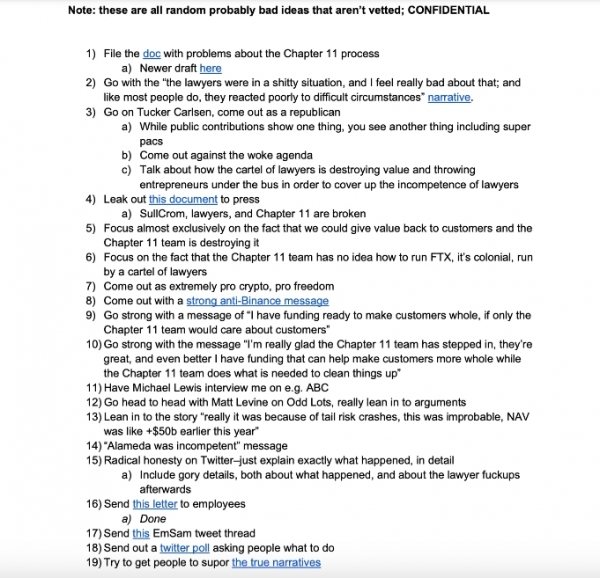 Note: these are all random probably bad ideas that aren't vetted; CONFIDENTIAL

1) File the doc with problems about the Chapter 11 process
a) Newer draft here
2) Go with the "the lawyers were in a shitty situation, and I feel really bad about that; and like most people do, they reacted poorly to difficult circumstances" narrative.
3) Go on Tucker Carlsen, come out as a republican
a) While public contributions show one thing, you see another thing including super pacs
b) Come out against the woke agenda
c) Talk about how the cartel of lawyers is destroying value and throwing entrepreneurs under the bus in order to cover up the incompetence of lawyers
4) Leak out this document to press
a) SullCrom, lawyers, and Chapter 11 are broken
5) Focus almost exclusively on the fact that we could give value back to customers and the Chapter 11 team is destroying it
6) Focus on the fact that the Chapter 11 team has no idea how to run FTX, it's colonial, run by a cartel of lawyers
7) Come out as extremely pro crypto, pro freedom
8) Come out with a strong anti-Binance message
9) Go strong with a message of "I have funding ready to make customers whole, if only the Chapter 11 team would care about customers"
10) Go strong with the message "I'm really glad the Chapter 11 team has stepped in, they're great, and even better I have funding that can help make customers more whole while the Chapter 11 team does what is needed to clean things up"
11) Have Michael Lewis interview me on e.g. ABC
12) Go head to head with Matt Levine on Odd Lots, really lean in to arguments
13) Lean in to the story "really it was because of tail risk crashes, this was improbable, NAV was like +$50b earlier this year"
14) "Alameda was incompetent" message
15) Radical honesty on Twitter–just explain exactly what happened, in detail
a) Include gory details, both about what happened, and about the lawyer fuckups afterwards
16) Send this letter to employees
a) Done
17) Send this EmSam tweet thread
18) Send out a twitter poll asking people what to do
19) Try to get people to supor the true narratives